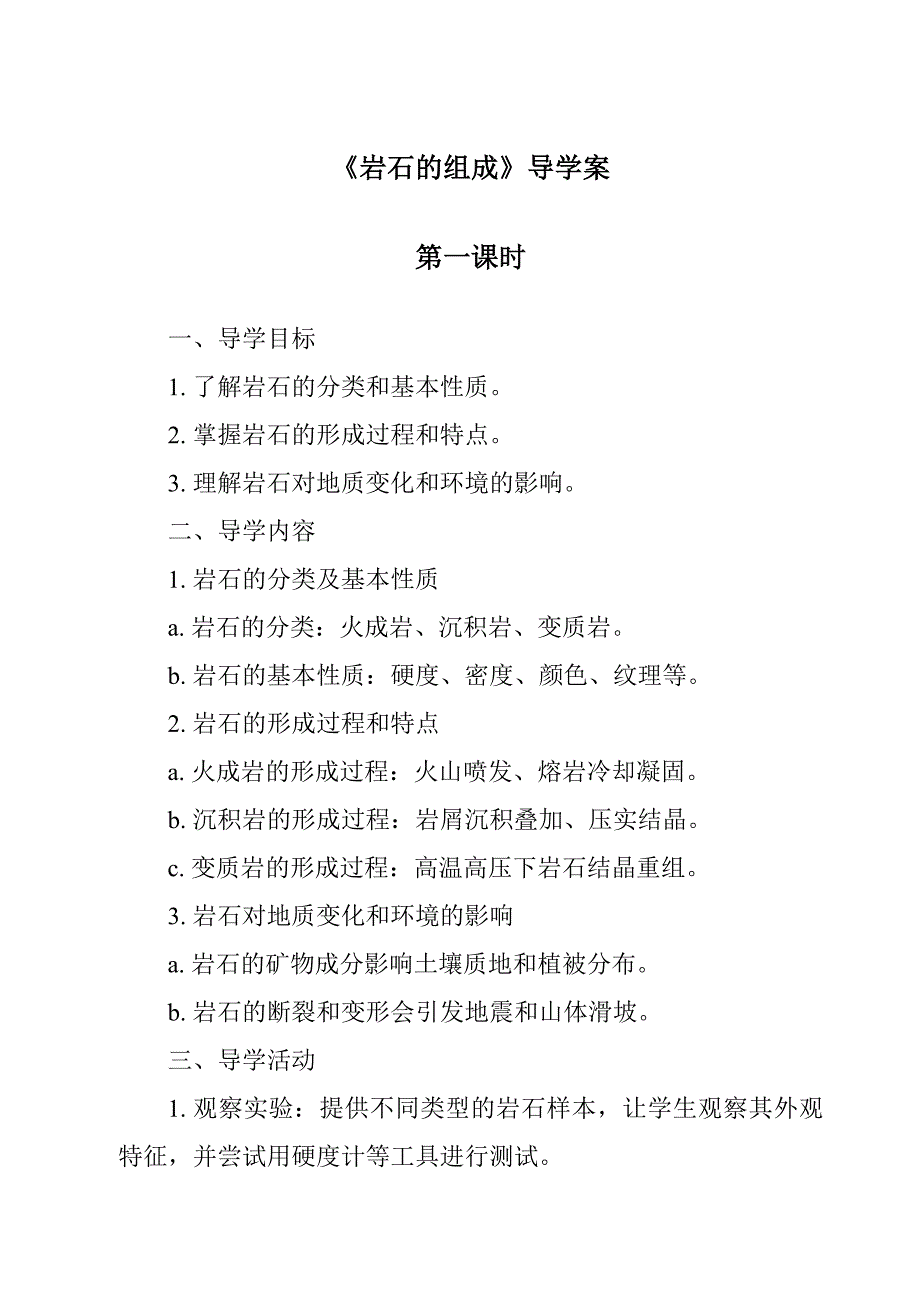 《岩石的组成》导学案

第一课时

一、导学目标

1. 了解岩石的分类和基本性质。

2. 掌握岩石的形成过程和特点。

3. 理解岩石对地质变化和环境的影响。

二、导学内容

1. 岩石的分类及基本性质

a. 岩石的分类：火成岩、沉积岩、变质岩。

b. 岩石的基本性质：硬度、密度、颜色、纹理等。

2. 岩石的形成过程和特点

a. 火成岩的形成过程：火山喷发、熔岩冷却凝固。

b. 沉积岩的形成过程：岩屑沉积叠加、压实结晶。

c. 变质岩的形成过程：高温高压下岩石结晶重组。

3. 岩石对地质变化和环境的影响

a. 岩石的矿物成分影响土壤质地和植被分布。

b. 岩石的断裂和变形会引发地震和山体滑坡。

三、导学活动

1. 观察实验：提供不同类型的岩石样本，让学生观察其外观特征，并尝试用硬度计等工具进行测试。